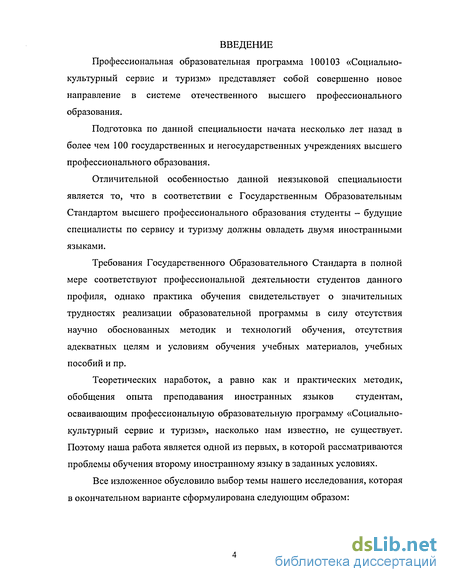 ВВЕДЕНИЕ

Профессиональная образовательная программа 100103 «Социально-культурный сервис и туризм» представляет собой совершенно новое направление в системе отечественного высшего профессионального образования.

Подготовка по данной специальности начата несколько лет назад в более чем 100 государственных и негосударственных учреждениях высшего профессионального образования.

Отличительной особенностью данной неязыковой специальности является то, что в соответствии с Государственным Образовательным Стандартом высшего профессионального образования студенты – будущие специалисты по сервису и туризму должны овладеть двумя иностранными языками.

Требования Государственного Образовательного Стандарта в полной мере соответствуют профессиональной деятельности студентов данного профиля, однако практика обучения свидетельствует о значительных трудностях реализации образовательной программы в силу отсутствия научно обоснованных методик и технологий обучения, отсутствия адекватных целям и условиям обучения учебных материалов, учебных пособий и пр.

Теоретических наработок, а равно как и практических методик, обобщения опыта преподавания иностранных языков студентам, осваивающим профессиональную образовательную программу «Социально-культурный сервис и туризм», насколько нам известно, не существует. Поэтому наша работа является одной из первых, в которой рассматриваются проблемы обучения второму иностранному языку в заданных условиях.

Все изложенное обусловило выбор темы нашего исследования, которая в окончательном варианте сформулирована следующим образом:

4

dsLib.net
библиотека диссертаций